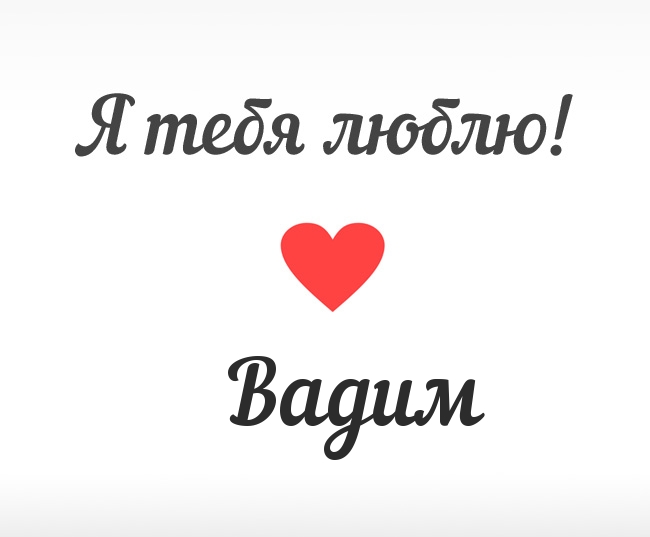 Я тебя люблю!

Вадим